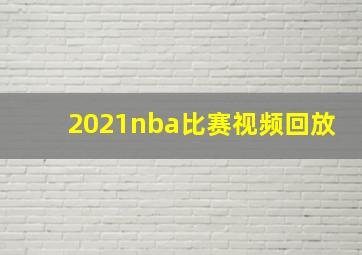 2021nba比赛视频回放